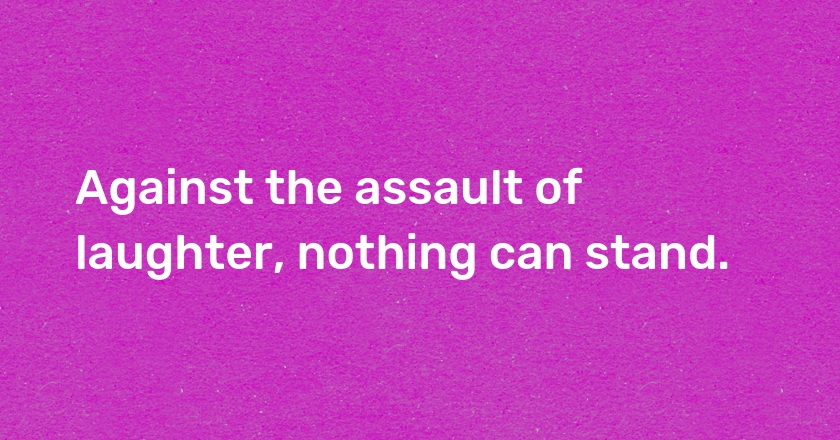 Against the assault of laughter, nothing can stand.